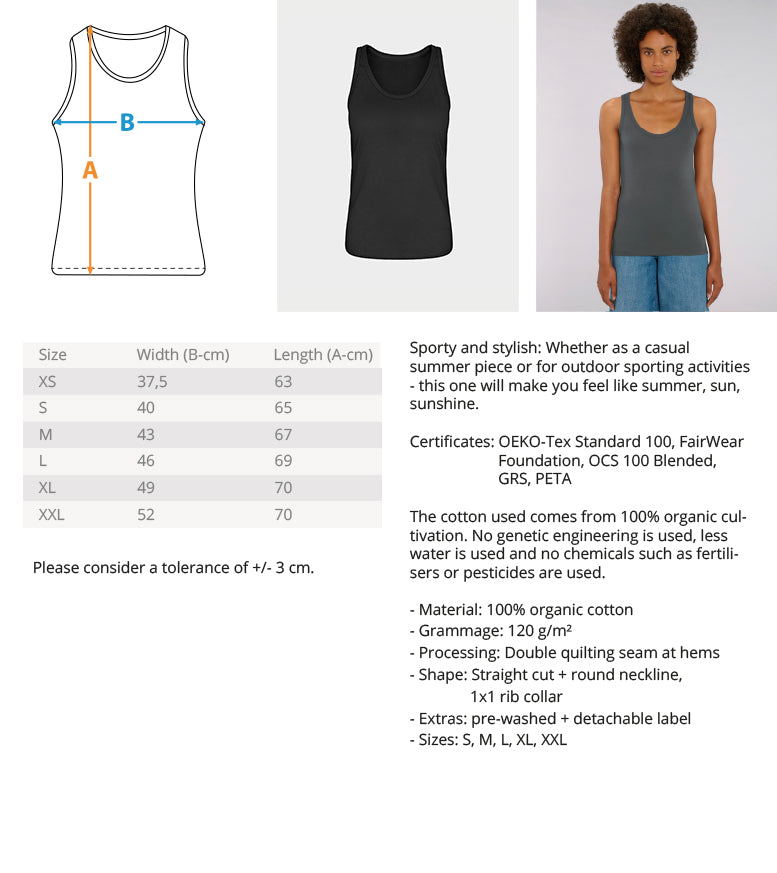 B
A

| Size | Width (B-cm) | Length (A-cm) |
|---|---|---|
| XS | 37,5 | 63 |
| S | 40 | 65 |
| M | 43 | 67 |
| L | 46 | 69 |
| XL | 49 | 70 |
| XXL | 52 | 70 |

Please consider a tolerance of +/- 3 cm.

Sporty and stylish: Whether as a casual summer piece or for outdoor sporting activities - this one will make you feel like summer, sun, sunshine.

Certificates: OEKO-Tex Standard 100, FairWear Foundation, OCS 100 Blended, GRS, PETA

The cotton used comes from 100% organic cultivation. No genetic engineering is used, less water is used and no chemicals such as fertilisers or pesticides are used.

- Material: 100% organic cotton
- Grammage: 120 g/m²
- Processing: Double quilting seam at hems
- Shape: Straight cut + round neckline, 1x1 rib collar
- Extras: pre-washed + detachable label
- Sizes: S, M, L, XL, XXL